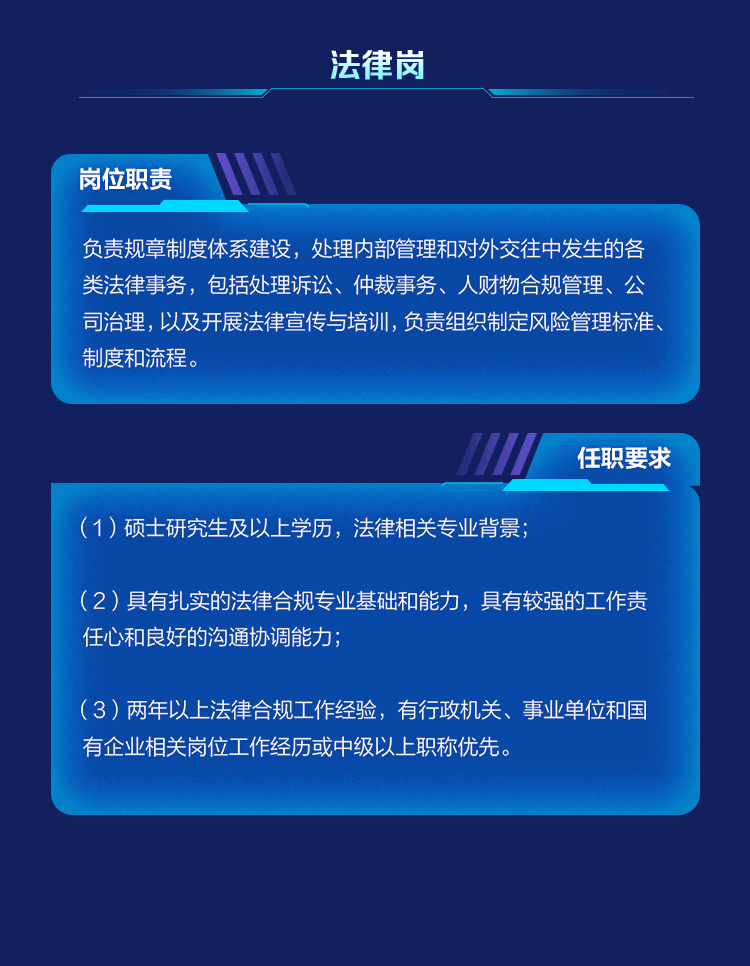 法律岗

岗位职责

负责规章制度体系建设，处理内部管理和对外交往中发生的各类法律事务，包括处理诉讼、仲裁事务、人财物合规管理、公司治理，以及开展法律宣传与培训，负责组织制定风险管理标准、制度和流程。

任职要求

（1）硕士研究生及以上学历，法律相关专业背景；

（2）具有扎实的法律合规专业基础和能力，具有较强的工作责任心和良好的沟通协调能力；

（3）两年以上法律合规工作经验，有行政机关、事业单位和国有企业相关岗位工作经历或中级以上职称优先。